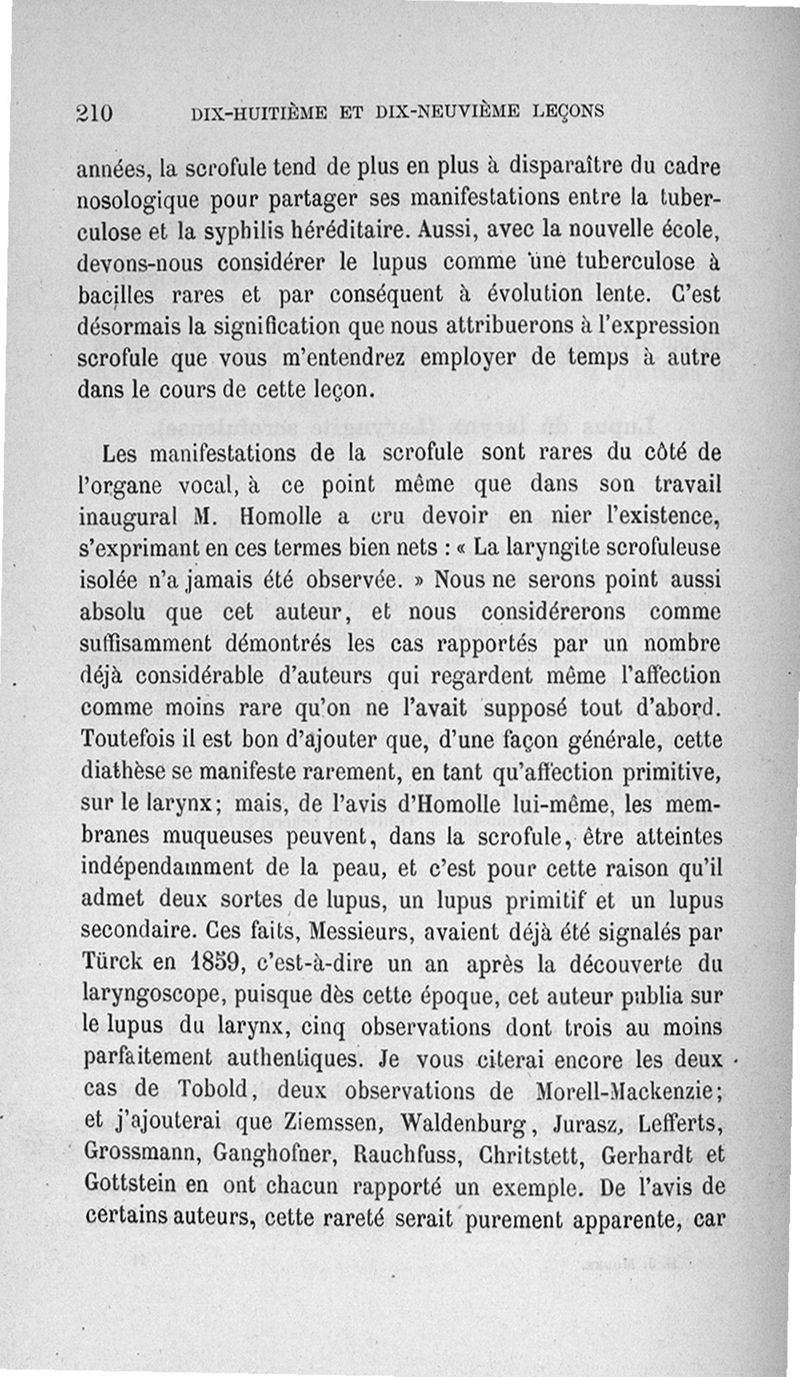 210 DIX-HUITIÈME ET DIX-NEUVIÈME LEÇONS

années, la scrofule tend de plus en plus à disparaître du cadre nosologique pour partager ses manifestations entre la tuberculose et la syphilis héréditaire. Aussi, avec la nouvelle école, devons-nous considérer le lupus comme une tuberculose à bacilles rares et par conséquent à évolution lente. C'est désormais la signification que nous attribuerons à l'expression scrofule que vous m'entendrez employer de temps à autre dans le cours de cette leçon.

Les manifestations de la scrofule sont rares du côté de l'organe vocal, à ce point même que dans son travail inaugural M. Homolle a cru devoir en nier l'existence, s'exprimant en ces termes bien nets : « La laryngite scrofuleuse isolée n'a jamais été observée. » Nous ne serons point aussi absolu que cet auteur, et nous considérerons comme suffisamment démontrés les cas rapportés par un nombre déjà considérable d'auteurs qui regardent même l'affection comme moins rare qu'on ne l'avait supposé tout d'abord. Toutefois il est bon d'ajouter que, d'une façon générale, cette diathèse se manifeste rarement, en tant qu'affection primitive, sur le larynx; mais, de l'avis d'Homolle lui-même, les membranes muqueuses peuvent, dans la scrofule, être atteintes indépendamment de la peau, et c'est pour cette raison qu'il admet deux sortes de lupus, un lupus primitif et un lupus secondaire. Ces faits, Messieurs, avaient déjà été signalés par Türck en 1859, c'est-à-dire un an après la découverte du laryngoscope, puisque dès cette époque, cet auteur publia sur le lupus du larynx, cinq observations dont trois au moins parfaitement authentiques. Je vous citerai encore les deux cas de Tobold, deux observations de Morell-Mackenzie; et j'ajouterai que Ziemssen, Waldenburg, Jurasz, Lefferts, Grossmann, Ganghofner, Rauchfuss, Chritstett, Gerhardt et Gottstein en ont chacun rapporté un exemple. De l'avis de certains auteurs, cette rareté serait purement apparente, car